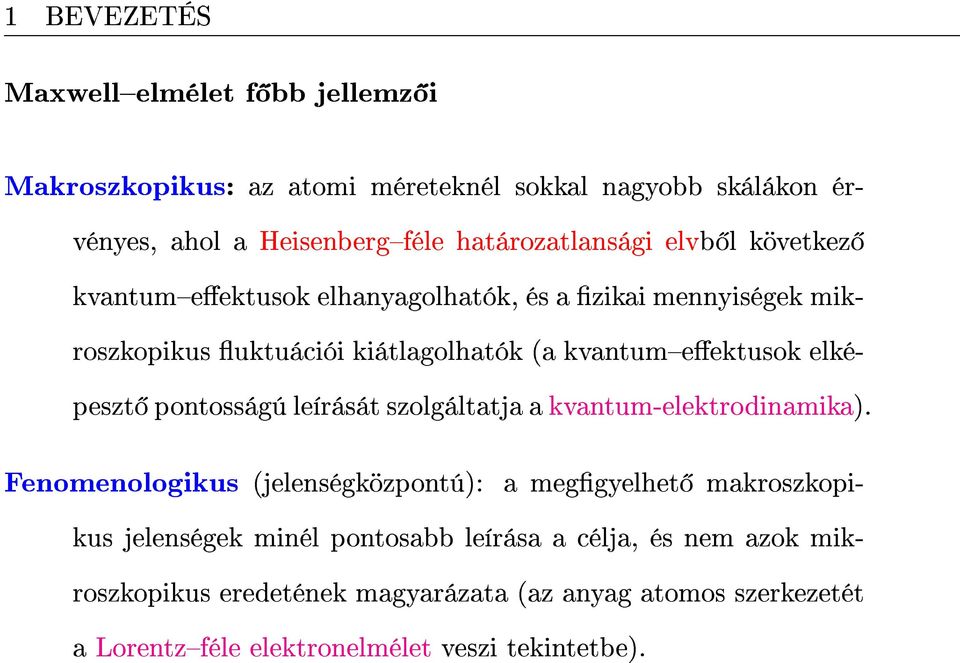 1 BEVEZETÉS

Maxwell–elmélet főbb jellemzői

Makroszkopikus: az atomi méreteknél sokkal nagyobb skálákon érvényes, ahol a Heisenberg–féle határozatlansági elvből következő kvantum–effektusok elhanyagolhatók, és a fizikai mennyiségek mikroszkopikus fluktuációi kiátlagolhatók (a kvantum–effektusok elképesztő pontosságú leírását szolgáltatja a kvantum-elektrodinamika).

Fenomenologikus (jelenségközpontú): a megfigyelhető makroszkopikus jelenségek minél pontosabb leírása a célja, és nem azok mikroszkopikus eredetének magyarázata (az anyag atomos szerkezetét a Lorentz–féle elektronelmélet veszi tekintetbe).